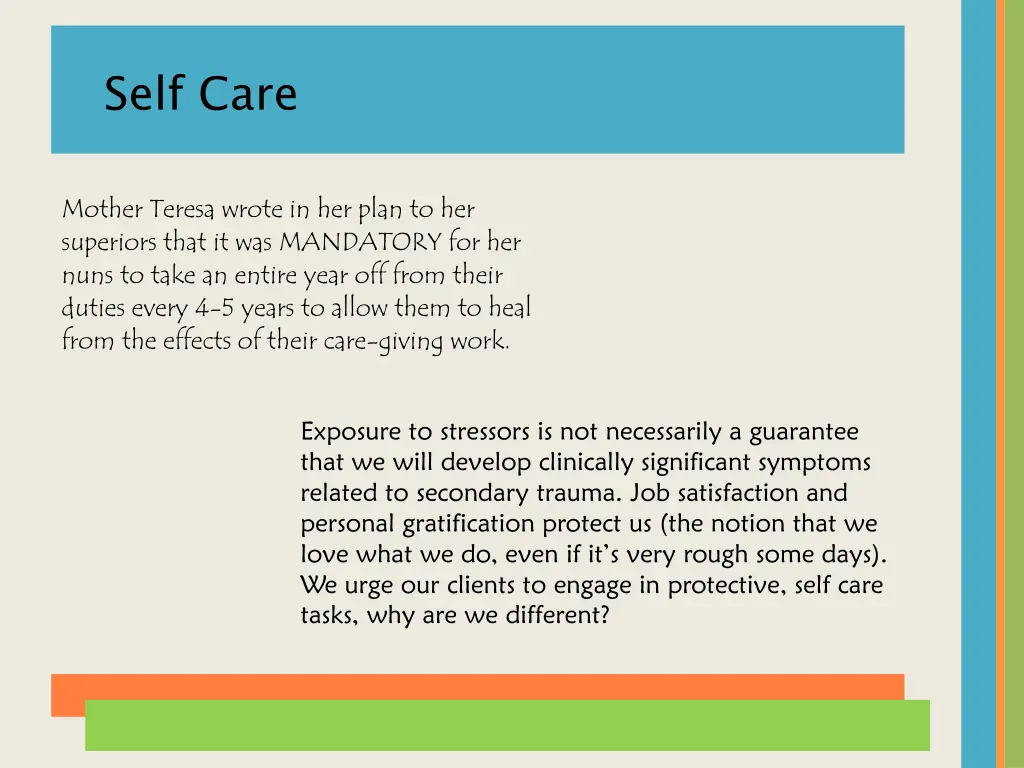 Self Care

Mother Teresa wrote in her plan to her superiors that it was MANDATORY for her nuns to take an entire year off from their duties every 4-5 years to allow them to heal from the effects of their care-giving work.

Exposure to stressors is not necessarily a guarantee that we will develop clinically significant symptoms related to secondary trauma. Job satisfaction and personal gratification protect us (the notion that we love what we do, even if it's very rough some days). We urge our clients to engage in protective, self care tasks, why are we different?